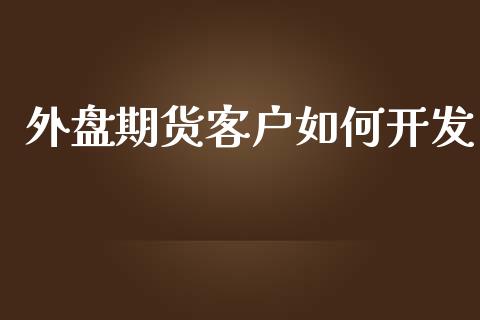 外盘期货客户如何开发